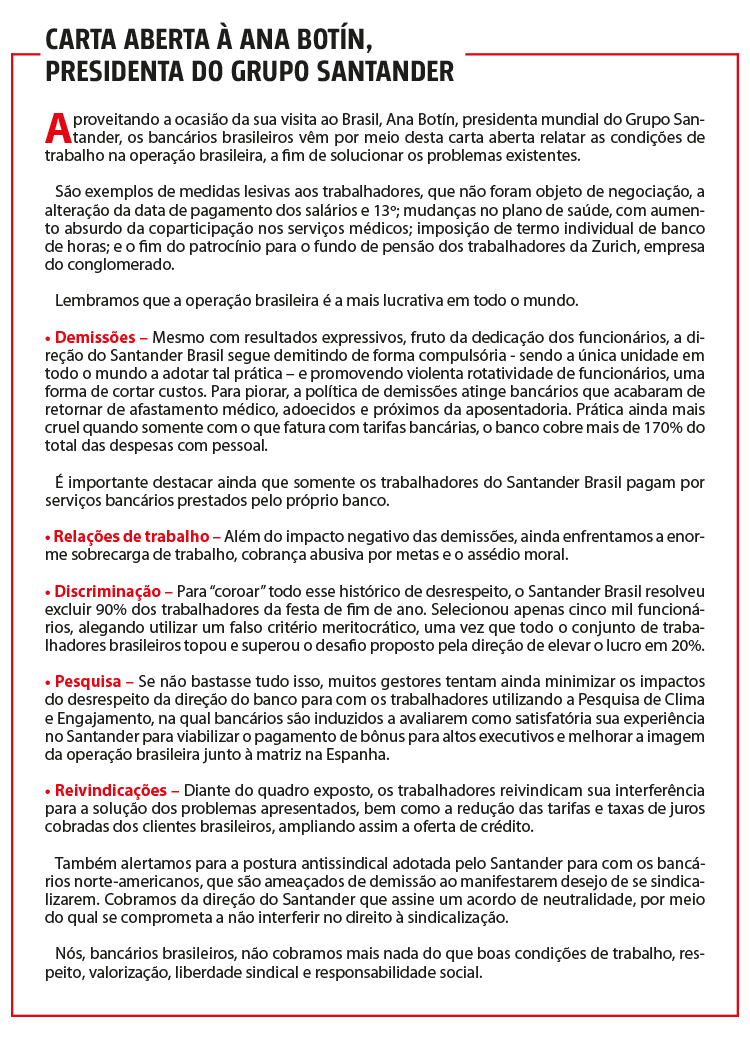 CARTA ABERTA À ANA BOTÍN, PRESIDENTA DO GRUPO SANTANDER

Aproveitando a ocasião da sua visita ao Brasil, Ana Botín, presidenta mundial do Grupo Santander, os bancários brasileiros vêm por meio desta carta aberta relatar as condições de trabalho na operação brasileira, a fim de solucionar os problemas existentes.

São exemplos de medidas lesivas aos trabalhadores, que não foram objeto de negociação, a alteração da data de pagamento dos salários e 13º; mudanças no plano de saúde, com aumento absurdo da coparticipação nos serviços médicos; imposição de termo individual de banco de horas; e o fim do patrocínio para o fundo de pensão dos trabalhadores da Zurich, empresa do conglomerado.

Lembramos que a operação brasileira é a mais lucrativa em todo o mundo.

• Demissões – Mesmo com resultados expressivos, fruto da dedicação dos funcionários, a direção do Santander Brasil segue demitindo de forma compulsória - sendo a única unidade em todo o mundo a adotar tal prática – e promovendo violenta rotatividade de funcionários, uma forma de cortar custos. Para piorar, a política de demissões atinge bancários que acabaram de retornar de afastamento médico, adoecidos e próximos da aposentadoria. Prática ainda mais cruel quando somente com o que fatura com tarifas bancárias, o banco cobre mais de 170% do total das despesas com pessoal.

É importante destacar ainda que somente os trabalhadores do Santander Brasil pagam por serviços bancários prestados pelo próprio banco.

• Relações de trabalho – Além do impacto negativo das demissões, ainda enfrentamos a enorme sobrecarga de trabalho, cobrança abusiva por metas e o assédio moral.

• Discriminação – Para "coroar" todo esse histórico de desrespeito, o Santander Brasil resolveu excluir 90% dos trabalhadores da festa de fim de ano. Selecionou apenas cinco mil funcionários, alegando utilizar um falso critério meritocrático, uma vez que todo o conjunto de trabalhadores brasileiros topou e superou o desafio proposto pela direção de elevar o lucro em 20%.

• Pesquisa – Se não bastasse tudo isso, muitos gestores tentam ainda minimizar os impactos do desrespeito da direção do banco para com os trabalhadores utilizando a Pesquisa de Clima e Engajamento, na qual bancários são induzidos a avaliarem como satisfatória sua experiência no Santander para viabilizar o pagamento de bônus para altos executivos e melhorar a imagem da operação brasileira junto à matriz na Espanha.

• Reivindicações – Diante do quadro exposto, os trabalhadores reivindicam sua interferência para a solução dos problemas apresentados, bem como a redução das tarifas e taxas de juros cobradas dos clientes brasileiros, ampliando assim a oferta de crédito.

Também alertamos para a postura antissindical adotada pelo Santander para com os bancários norte-americanos, que são ameaçados de demissão ao manifestarem desejo de se sindicalizarem. Cobramos da direção do Santander que assine um acordo de neutralidade, por meio do qual se comprometa a não interferir no direito à sindicalização.

Nós, bancários brasileiros, não cobramos mais nada do que boas condições de trabalho, respeito, valorização, liberdade sindical e responsabilidade social.